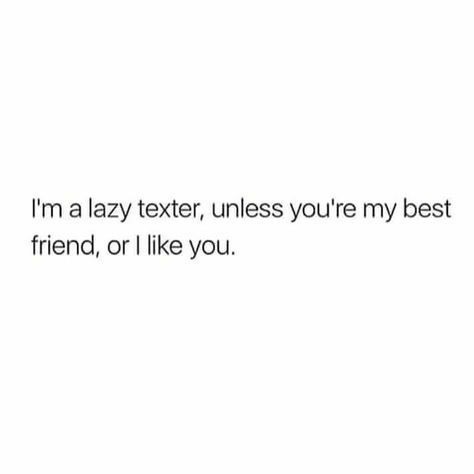 I'm a lazy texter, unless you're my best friend, or I like you.